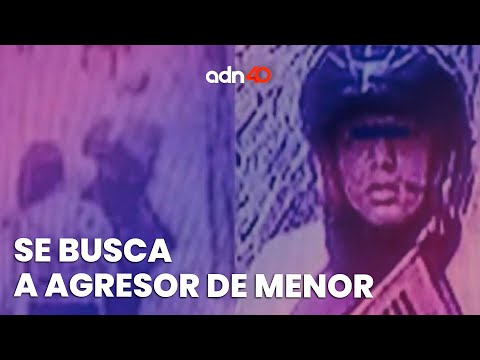 adn40

SE BUSCA
A AGRESOR DE MENOR